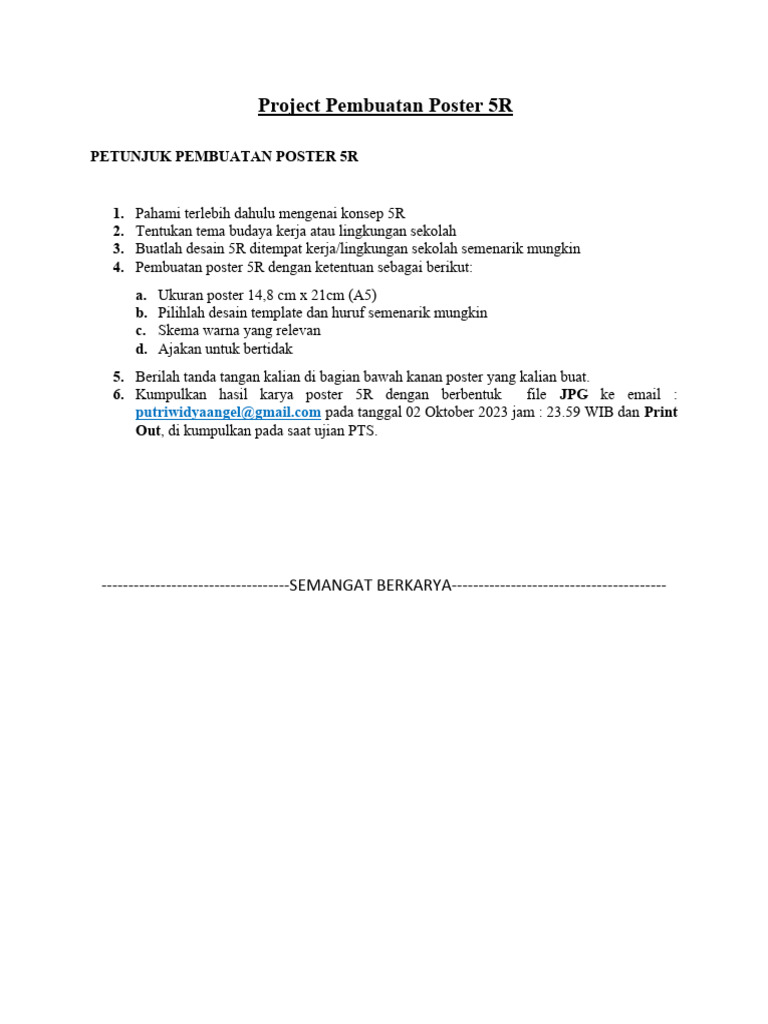 Project Pembuatan Poster 5R

PETUNJUK PEMBUATAN POSTER 5R

1. Pahami terlebih dahulu mengenai konsep 5R
2. Tentukan tema budaya kerja atau lingkungan sekolah
3. Buatlah desain 5R ditempat kerja/lingkungan sekolah semenarik mungkin
4. Pembuatan poster 5R dengan ketentuan sebagai berikut:

a. Ukuran poster 14,8 cm x 21cm (A5)
b. Pilihlah desain template dan huruf semenarik mungkin
c. Skema warna yang relevan
d. Ajakan untuk bertidak

5. Berilah tanda tangan kalian di bagian bawah kanan poster yang kalian buat.
6. Kumpulkan hasil karya poster 5R dengan berbentuk file JPG ke email : putriwidyaangel@gmail.com pada tanggal 02 Oktober 2023 jam : 23.59 WIB dan Print Out, di kumpulkan pada saat ujian PTS.

-----------------------------------SEMANGAT BERKARYA----------------------------------------